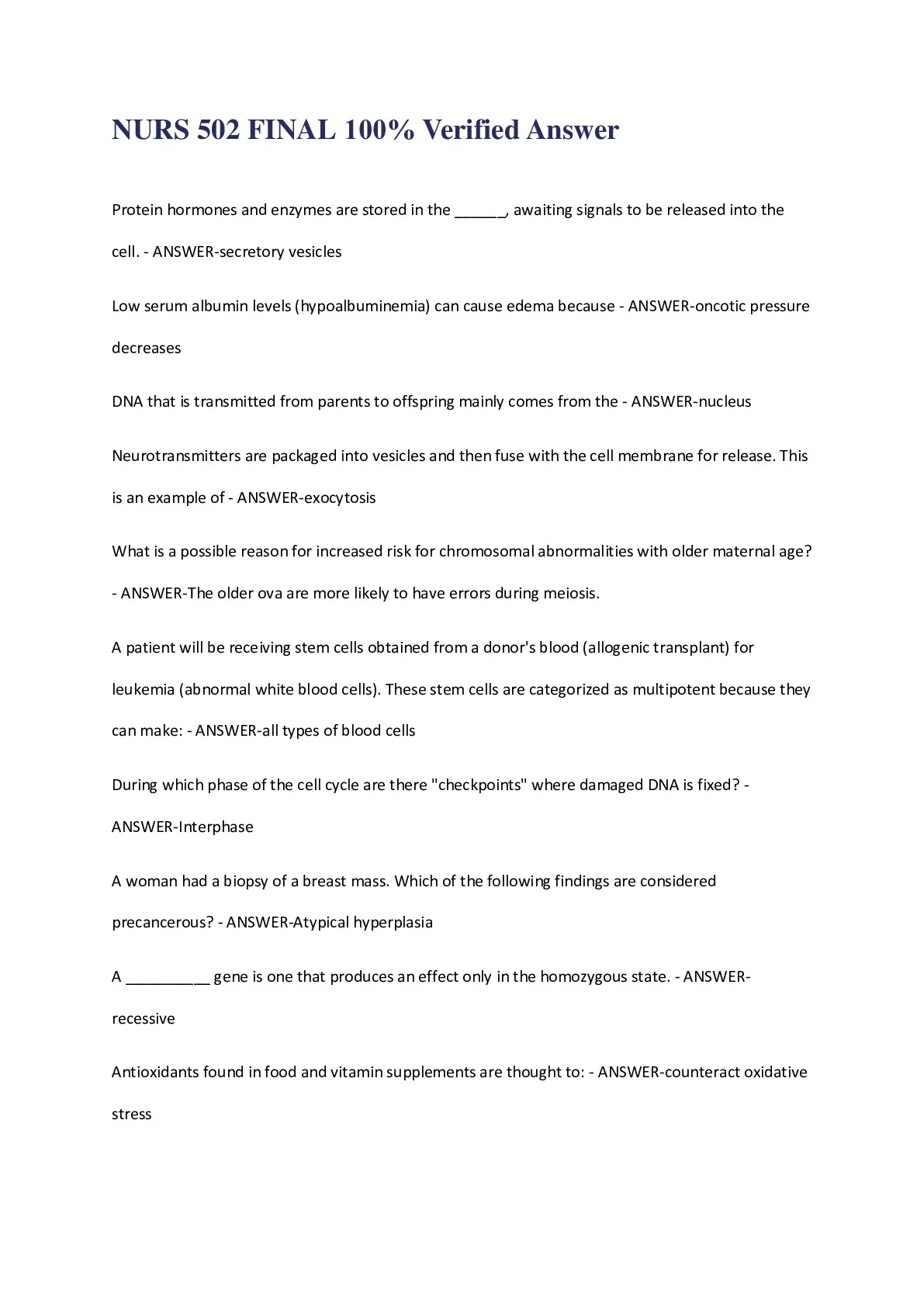 NURS 502 FINAL 100% Verified Answer

Protein hormones and enzymes are stored in the ______, awaiting signals to be released into the cell. - ANSWER-secretory vesicles

Low serum albumin levels (hypoalbuminemia) can cause edema because - ANSWER-oncotic pressure decreases

DNA that is transmitted from parents to offspring mainly comes from the - ANSWER-nucleus

Neurotransmitters are packaged into vesicles and then fuse with the cell membrane for release. This is an example of - ANSWER-exocytosis

What is a possible reason for increased risk for chromosomal abnormalities with older maternal age? - ANSWER-The older ova are more likely to have errors during meiosis.

A patient will be receiving stem cells obtained from a donor's blood (allogenic transplant) for leukemia (abnormal white blood cells). These stem cells are categorized as multipotent because they can make: - ANSWER-all types of blood cells

During which phase of the cell cycle are there "checkpoints" where damaged DNA is fixed? - ANSWER-Interphase

A woman had a biopsy of a breast mass. Which of the following findings are considered precancerous? - ANSWER-Atypical hyperplasia

A __________ gene is one that produces an effect only in the homozygous state. - ANSWER-recessive

Antioxidants found in food and vitamin supplements are thought to: - ANSWER-counteract oxidative stress